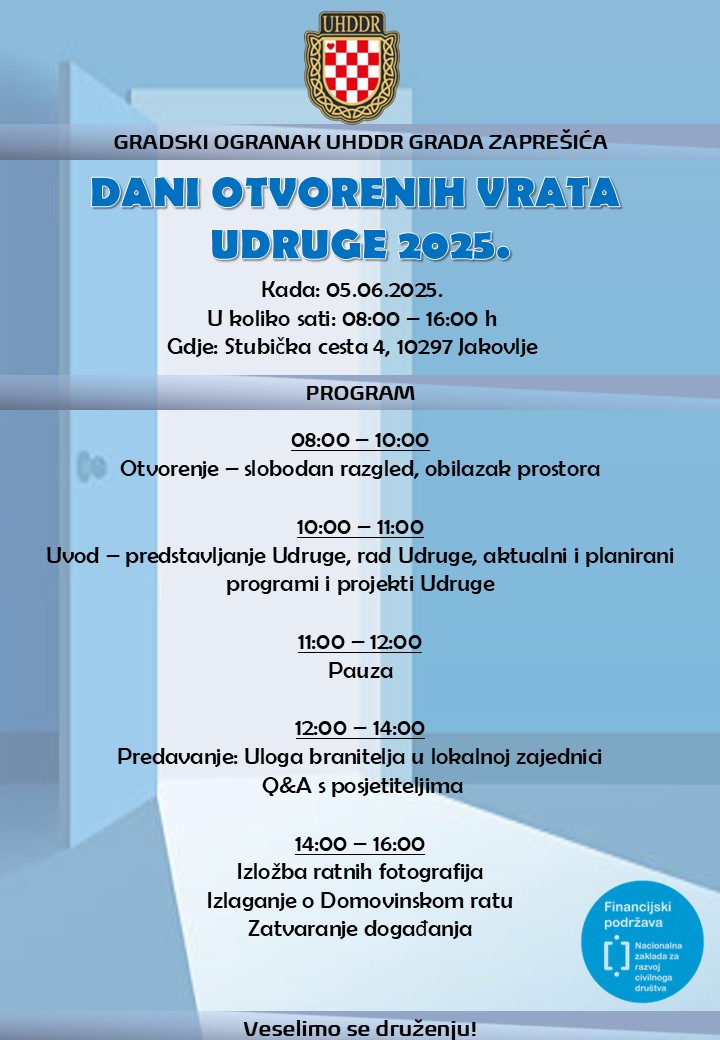 UHDDR

GRADSKI OGRANAK UHDDR GRADA ZAPREŠIĆA

DANI OTVORENIH VRATA UDRUGE 2025.

Kada: 05.06.2025.
U koliko sati: 08:00 – 16:00 h
Gdje: Stubička cesta 4, 10297 Jakovlje

PROGRAM

08:00 – 10:00
Otvorenje – slobodan razgled, obilazak prostora

10:00 – 11:00
Uvod – predstavljanje Udruge, rad Udruge, aktualni i planirani programi i projekti Udruge

11:00 – 12:00
Pauza

12:00 – 14:00
Predavanje: Uloga branitelja u lokalnoj zajednici
Q&A s posjetiteljima

14:00 – 16:00
Izložba ratnih fotografija
Izlaganje o Domovinskom ratu
Zatvaranje događanja

Financijski podržava
Nacionalna zaklada za razvoj civilnoga društva

Veselimo se druženju!